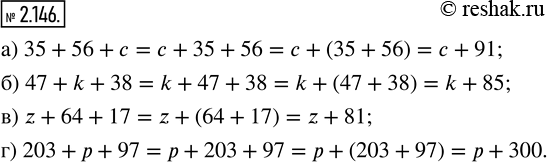 № 2.146.

© reshak.ru

а) $35 + 56 + c = c + 35 + 56 = c + (35 + 56) = c + 91$;

б) $47 + k + 38 = k + 47 + 38 = k + (47 + 38) = k + 85$;

в) $z + 64 + 17 = z + (64 + 17) = z + 81$;

г) $203 + p + 97 = p + 203 + 97 = p + (203 + 97) = p + 300$.